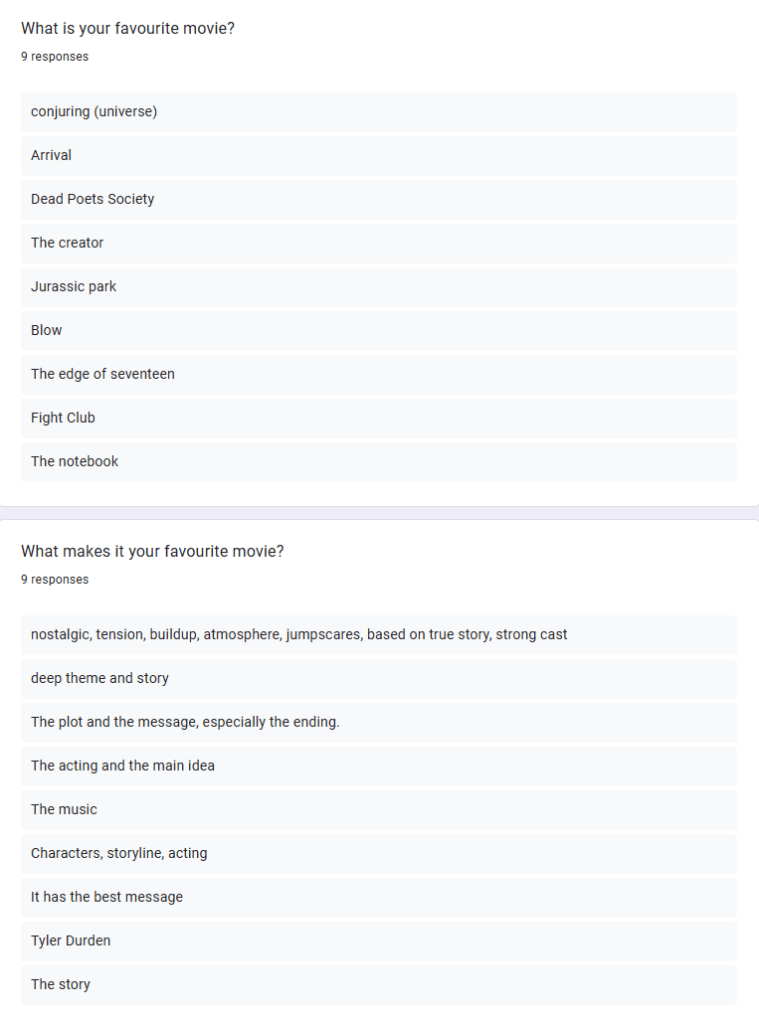 What is your favourite movie?
9 responses

conjuring (universe)

Arrival

Dead Poets Society

The creator

Jurassic park

Blow

The edge of seventeen

Fight Club

The notebook

What makes it your favourite movie?
9 responses

nostalgic, tension, buildup, atmosphere, jumpscares, based on true story, strong cast

deep theme and story

The plot and the message, especially the ending.

The acting and the main idea

The music

Characters, storyline, acting

It has the best message

Tyler Durden

The story